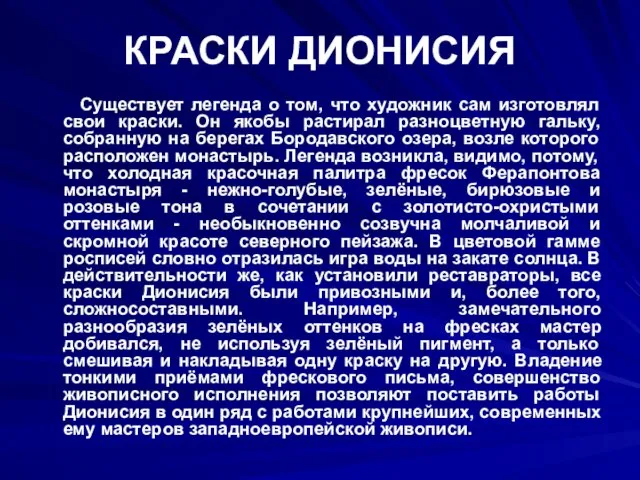 КРАСКИ ДИОНИСИЯ

Существует легенда о том, что художник сам изготовлял свои краски. Он якобы растирал разноцветную гальку, собранную на берегах Бородавского озера, возле которого расположен монастырь. Легенда возникла, видимо, потому, что холодная красочная палитра фресок Ферапонтова монастыря - нежно-голубые, зелёные, бирюзовые и розовые тона в сочетании с золотисто-охристыми оттенками - необыкновенно созвучна молчаливой и скромной красоте северного пейзажа. В цветовой гамме росписей словно отразилась игра воды на закате солнца. В действительности же, как установили реставраторы, все краски Дионисия были привозными и, более того, сложносоставными. Например, замечательного разнообразия зелёных оттенков на фресках мастер добивался, не используя зелёный пигмент, а только смешивая и накладывая одну краску на другую. Владение тонкими приёмами фрескового письма, совершенство живописного исполнения позволяют поставить работы Дионисия в один ряд с работами крупнейших, современных ему мастеров западноевропейской живописи.